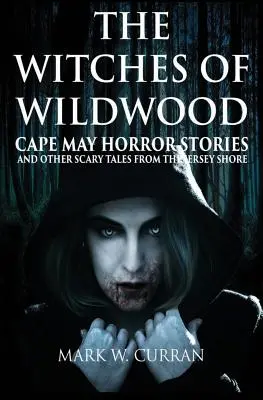 THE WITCHES OF WILDWOOD

CAPE MAY HORROR STORIES

AND OTHER SCARY TALES FROM THE JERSEY SHORE

MARK W. CURRAN